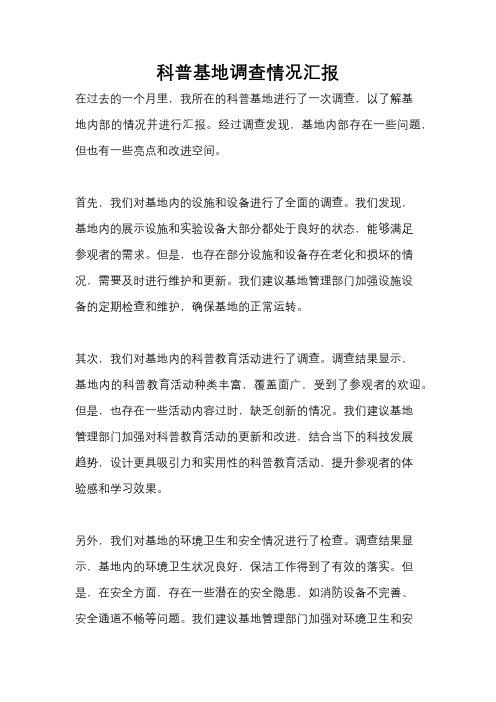 科普基地调查情况汇报

在过去的一个月里，我所在的科普基地进行了一次调查，以了解基地内部的情况并进行汇报。经过调查发现，基地内部存在一些问题，但也有一些亮点和改进空间。

首先，我们对基地内的设施和设备进行了全面的调查。我们发现，基地内的展示设施和实验设备大部分都处于良好的状态，能够满足参观者的需求。但是，也存在部分设施和设备存在老化和损坏的情况，需要及时进行维护和更新。我们建议基地管理部门加强设施设备的定期检查和维护，确保基地的正常运转。

其次，我们对基地内的科普教育活动进行了调查。调查结果显示，基地内的科普教育活动种类丰富，覆盖面广，受到了参观者的欢迎。但是，也存在一些活动内容过时，缺乏创新的情况。我们建议基地管理部门加强对科普教育活动的更新和改进，结合当下的科技发展趋势，设计更具吸引力和实用性的科普教育活动，提升参观者的体验感和学习效果。

另外，我们对基地的环境卫生和安全情况进行了检查。调查结果显示，基地内的环境卫生状况良好，保洁工作得到了有效的落实。但是，在安全方面，存在一些潜在的安全隐患，如消防设备不完善、安全通道不畅等问题。我们建议基地管理部门加强对环境卫生和安